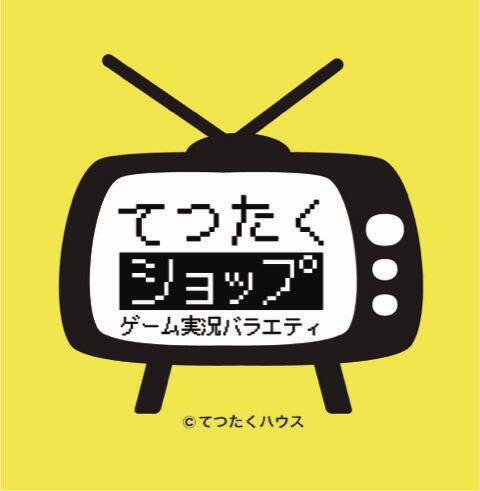 てつたく
ショップ
ゲーム実況バラエティ

© てつたくハウス